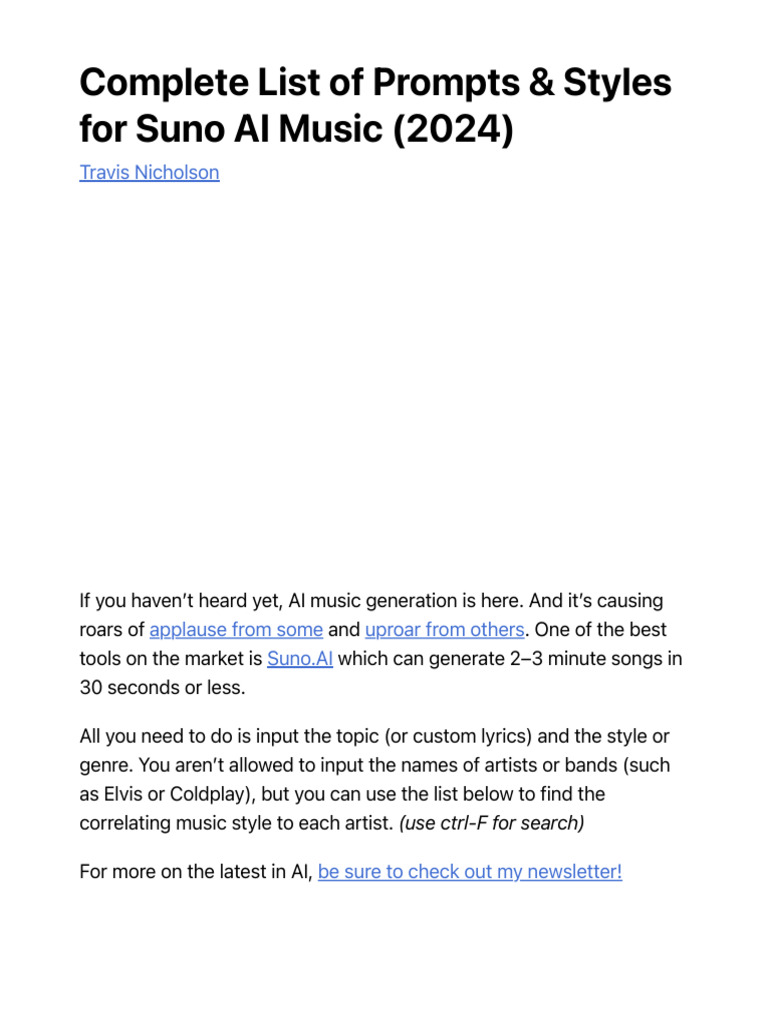 Complete List of Prompts & Styles for Suno AI Music (2024)

Travis Nicholson

If you haven't heard yet, AI music generation is here. And it's causing roars of applause from some and uproar from others. One of the best tools on the market is Suno.AI which can generate 2–3 minute songs in 30 seconds or less.

All you need to do is input the topic (or custom lyrics) and the style or genre. You aren't allowed to input the names of artists or bands (such as Elvis or Coldplay), but you can use the list below to find the correlating music style to each artist. (use ctrl-F for search)

For more on the latest in AI, be sure to check out my newsletter!